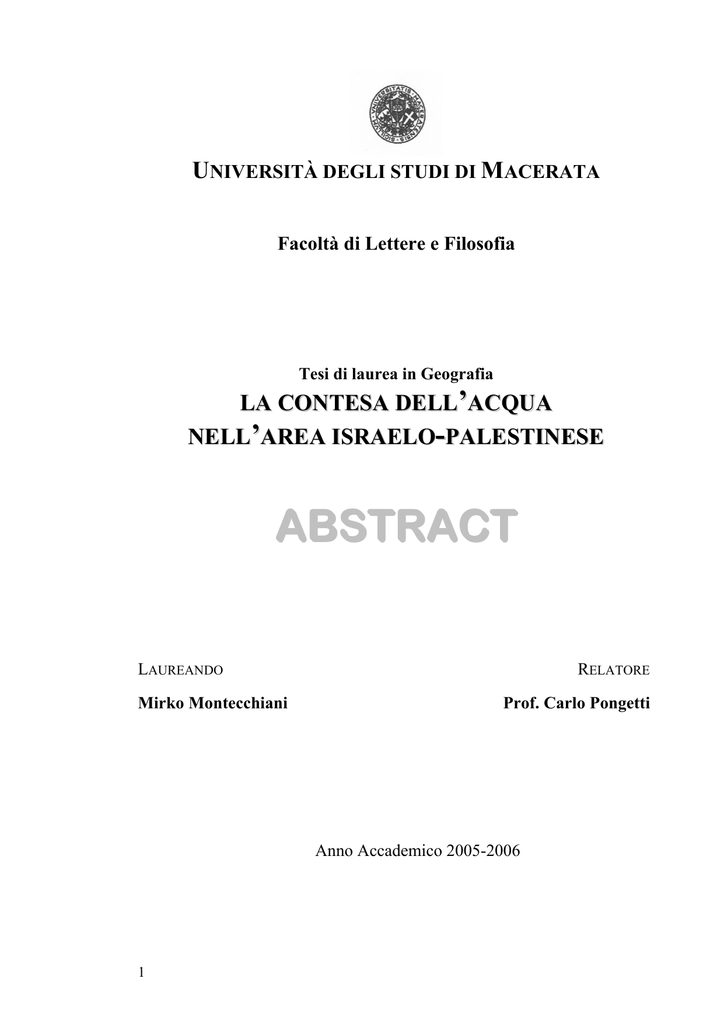 UNIVERSITÀ DEGLI STUDI DI MACERATA

Facoltà di Lettere e Filosofia

Tesi di laurea in Geografia

LA CONTESA DELL'ACQUA NELL'AREA ISRAELO-PALESTINESE

ABSTRACT

LAUREANDO

Mirko Montecchiani

RELATORE

Prof. Carlo Pongetti

Anno Accademico 2005-2006

1